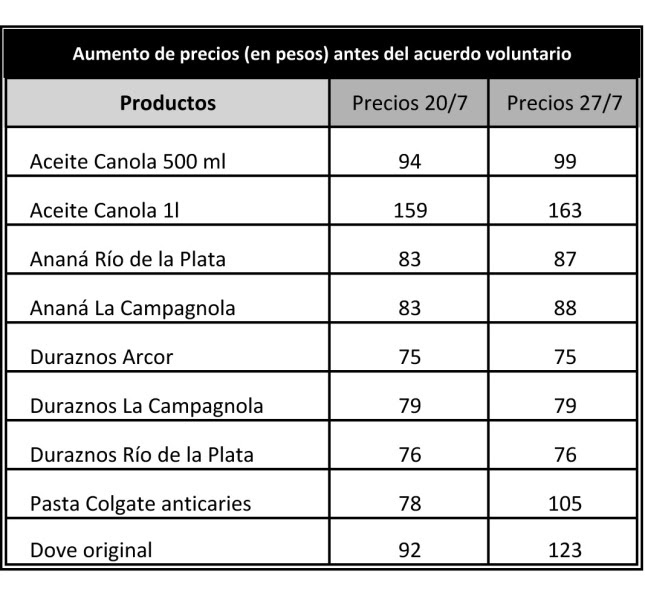 Aumento de precios (en pesos) antes del acuerdo voluntario

| Productos | Precios 20/7 | Precios 27/7 |
|---|---|---|
| Aceite Canola 500 ml | 94 | 99 |
| Aceite Canola 1l | 159 | 163 |
| Ananá Río de la Plata | 83 | 87 |
| Ananá La Campagnola | 83 | 88 |
| Duraznos Arcor | 75 | 75 |
| Duraznos La Campagnola | 79 | 79 |
| Duraznos Río de la Plata | 76 | 76 |
| Pasta Colgate anticaries | 78 | 105 |
| Dove original | 92 | 123 |